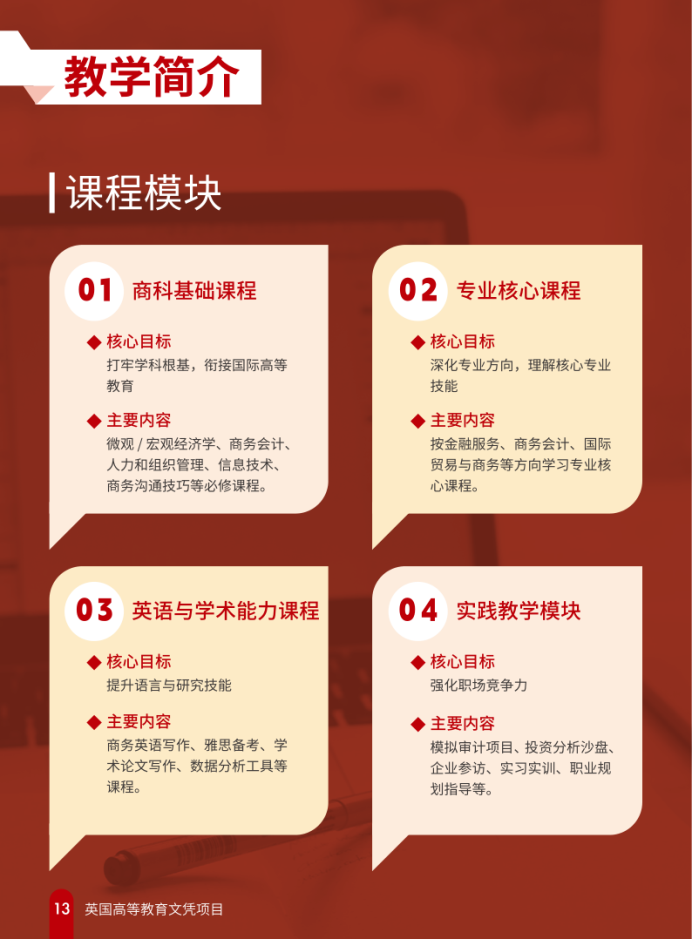 教学简介

课程模块

01 商科基础课程

◆ 核心目标

打牢学科根基，衔接国际高等教育

◆ 主要内容

微观/宏观经济学、商务会计、人力和组织管理、信息技术、商务沟通技巧等必修课程。

02 专业核心课程

◆ 核心目标

深化专业方向，理解核心专业技能

◆ 主要内容

按金融服务、商务会计、国际贸易与商务等方向学习专业核心课程。

03 英语与学术能力课程

◆ 核心目标

提升语言与研究技能

◆ 主要内容

商务英语写作、雅思备考、学术论文写作、数据分析工具等课程。

04 实践教学模块

◆ 核心目标

强化职场竞争力

◆ 主要内容

模拟审计项目、投资分析沙盘、企业参访、实习实训、职业规划指导等。

13 英国高等教育文凭项目